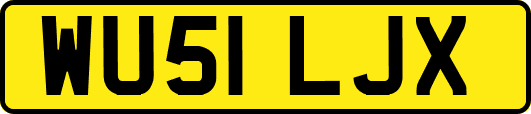 WU51 LJX